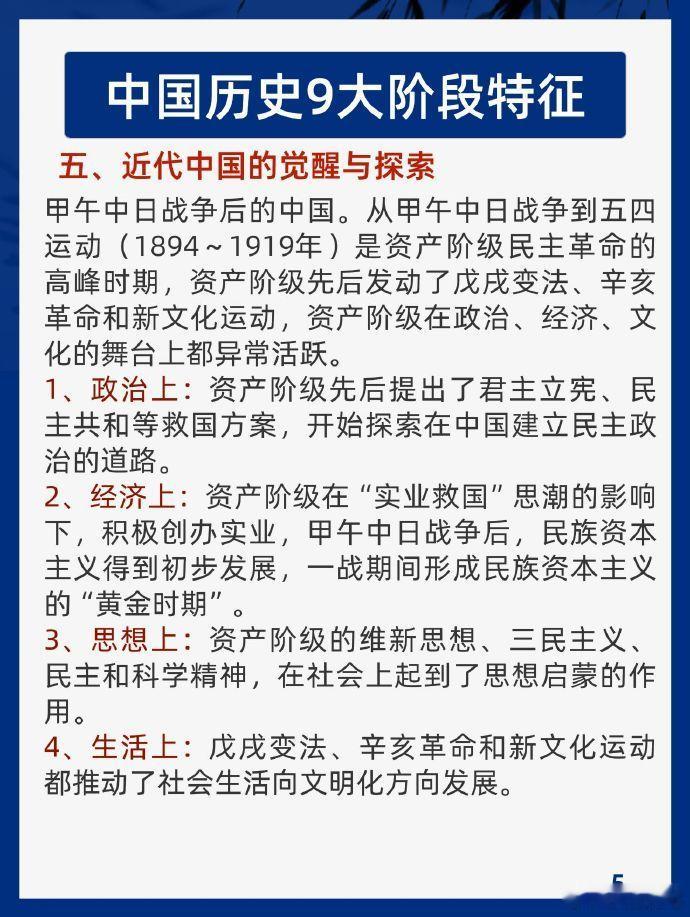 中国历史9大阶段特征

五、近代中国的觉醒与探索

甲午中日战争后的中国。从甲午中日战争到五四运动（1894～1919年）是资产阶级民主革命的高峰时期，资产阶级先后发动了戊戌变法、辛亥革命和新文化运动，资产阶级在政治、经济、文化的舞台上都异常活跃。

1、政治上：资产阶级先后提出了君主立宪、民主共和等救国方案，开始探索在中国建立民主政治的道路。

2、经济上：资产阶级在“实业救国”思潮的影响下，积极创办实业，甲午中日战争后，民族资本主义得到初步发展，一战期间形成民族资本主义的“黄金时期”。

3、思想上：资产阶级的维新思想、三民主义、民主和科学精神，在社会上起到了思想启蒙的作用。

4、生活上：戊戌变法、辛亥革命和新文化运动都推动了社会生活向文明化方向发展。

5